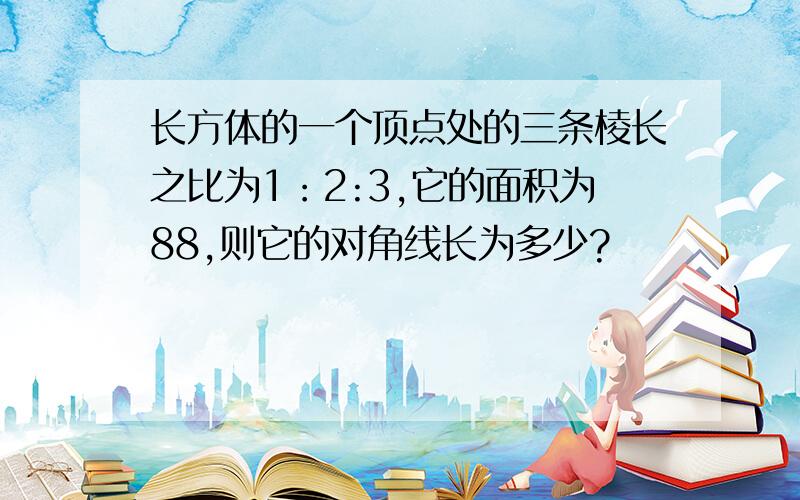 长方体的一个顶点处的三条棱长之比为1：2:3,它的面积为88,则它的对角线长为多少?